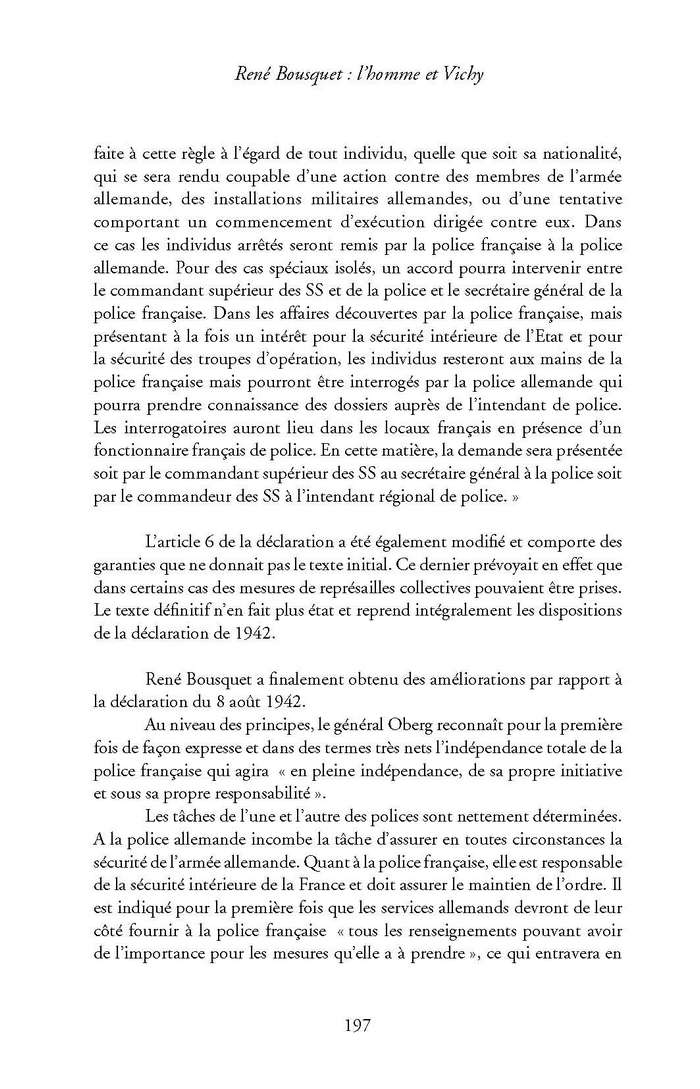 René Bousquet : l'homme et Vichy

faite à cette règle à l'égard de tout individu, quelle que soit sa nationalité, qui se sera rendu coupable d'une action contre des membres de l'armée allemande, des installations militaires allemandes, ou d'une tentative comportant un commencement d'exécution dirigée contre eux. Dans ce cas les individus arrêtés seront remis par la police française à la police allemande. Pour des cas spéciaux isolés, un accord pourra intervenir entre le commandant supérieur des SS et de la police et le secrétaire général de la police française. Dans les affaires découvertes par la police française, mais présentant à la fois un intérêt pour la sécurité intérieure de l'Etat et pour la sécurité des troupes d'opération, les individus resteront aux mains de la police française mais pourront être interrogés par la police allemande qui pourra prendre connaissance des dossiers auprès de l'intendant de police. Les interrogatoires auront lieu dans les locaux français en présence d'un fonctionnaire français de police. En cette matière, la demande sera présentée soit par le commandant supérieur des SS au secrétaire général à la police soit par le commandeur des SS à l'intendant régional de police. »

L'article 6 de la déclaration a été également modifié et comporte des garanties que ne donnait pas le texte initial. Ce dernier prévoyait en effet que dans certains cas des mesures de représailles collectives pouvaient être prises. Le texte définitif n'en fait plus état et reprend intégralement les dispositions de la déclaration de 1942.

René Bousquet a finalement obtenu des améliorations par rapport à la déclaration du 8 août 1942.

Au niveau des principes, le général Oberg reconnaît pour la première fois de façon expresse et dans des termes très nets l'indépendance totale de la police française qui agira « en pleine indépendance, de sa propre initiative et sous sa propre responsabilité ».

Les tâches de l'une et l'autre des polices sont nettement déterminées. A la police allemande incombe la tâche d'assurer en toutes circonstances la sécurité de l'armée allemande. Quant à la police française, elle est responsable de la sécurité intérieure de la France et doit assurer le maintien de l'ordre. Il est indiqué pour la première fois que les services allemands devront de leur côté fournir à la police française « tous les renseignements pouvant avoir de l'importance pour les mesures qu'elle a à prendre », ce qui entravera en

197